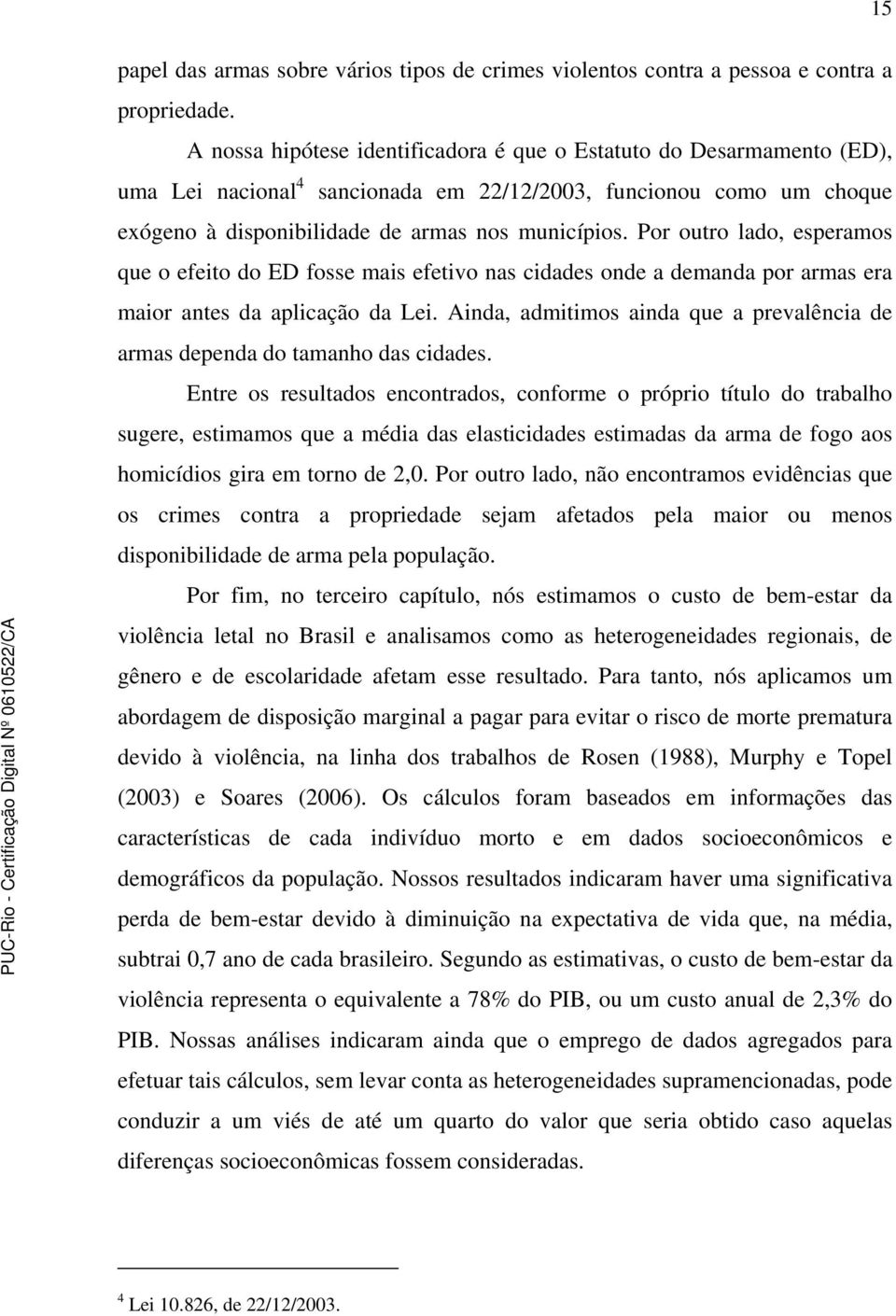 15

papel das armas sobre vários tipos de crimes violentos contra a pessoa e contra a propriedade.

A nossa hipótese identificadora é que o Estatuto do Desarmamento (ED), uma Lei nacional$^4$ sancionada em 22/12/2003, funcionou como um choque exógeno à disponibilidade de armas nos municípios. Por outro lado, esperamos que o efeito do ED fosse mais efetivo nas cidades onde a demanda por armas era maior antes da aplicação da Lei. Ainda, admitimos ainda que a prevalência de armas dependa do tamanho das cidades.

Entre os resultados encontrados, conforme o próprio título do trabalho sugere, estimamos que a média das elasticidades estimadas da arma de fogo aos homicídios gira em torno de 2,0. Por outro lado, não encontramos evidências que os crimes contra a propriedade sejam afetados pela maior ou menos disponibilidade de arma pela população.

Por fim, no terceiro capítulo, nós estimamos o custo de bem-estar da violência letal no Brasil e analisamos como as heterogeneidades regionais, de gênero e de escolaridade afetam esse resultado. Para tanto, nós aplicamos um abordagem de disposição marginal a pagar para evitar o risco de morte prematura devido à violência, na linha dos trabalhos de Rosen (1988), Murphy e Topel (2003) e Soares (2006). Os cálculos foram baseados em informações das características de cada indivíduo morto e em dados socioeconômicos e demográficos da população. Nossos resultados indicaram haver uma significativa perda de bem-estar devido à diminuição na expectativa de vida que, na média, subtrai 0,7 ano de cada brasileiro. Segundo as estimativas, o custo de bem-estar da violência representa o equivalente a 78% do PIB, ou um custo anual de 2,3% do PIB. Nossas análises indicaram ainda que o emprego de dados agregados para efetuar tais cálculos, sem levar conta as heterogeneidades supramencionadas, pode conduzir a um viés de até um quarto do valor que seria obtido caso aquelas diferenças socioeconômicas fossem consideradas.

$^4$ Lei 10.826, de 22/12/2003.

PUC-Rio - Certificação Digital Nº 0610522/CA